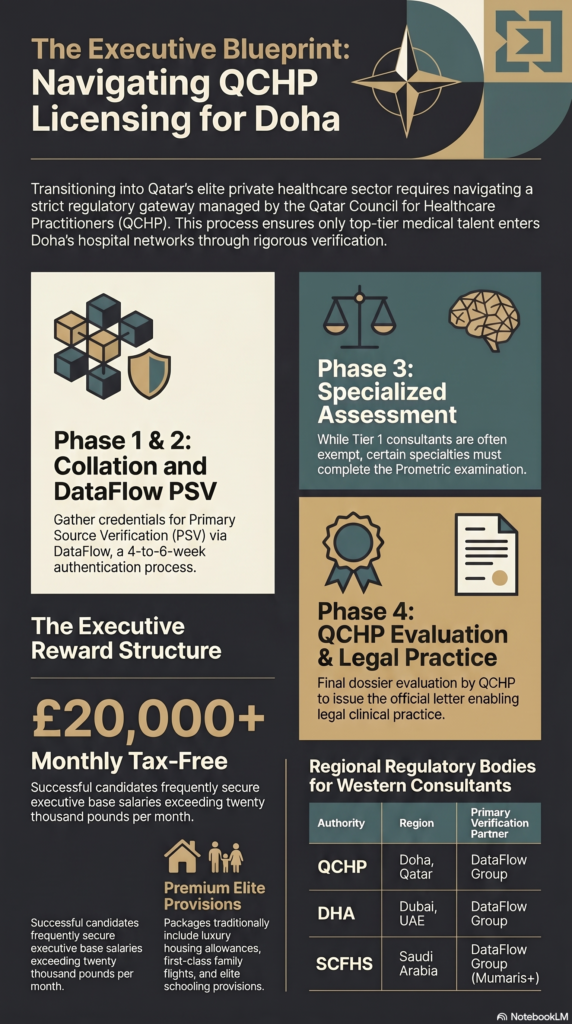 The Executive Blueprint: Navigating QCHP Licensing for Doha

Transitioning into Qatar's elite private healthcare sector requires navigating a strict regulatory gateway managed by the Qatar Council for Healthcare Practitioners (QCHP). This process ensures only top-tier medical talent enters Doha's hospital networks through rigorous verification.

Phase 1 & 2: Collation and DataFlow PSV

Gather credentials for Primary Source Verification (PSV) via DataFlow, a 4-to-6-week authentication process.

Phase 3: Specialized Assessment

While Tier 1 consultants are often exempt, certain specialties must complete the Prometric examination.

Phase 4: QCHP Evaluation & Legal Practice

Final dossier evaluation by QCHP to issue the official letter enabling legal clinical practice.

The Executive Reward Structure

£20,000+

Monthly Tax-Free

Successful candidates frequently secure executive base salaries exceeding twenty thousand pounds per month.

Successful candidates frequently secure executive base salaries exceeding twenty thousand pounds per month.

Premium Elite Provisions

Packages traditionally include luxury housing allowances, first-class family flights, and elite schooling provisions.

Regional Regulatory Bodies for Western Consultants

| Authority | Region | Primary Verification Partner |
|---|---|---|
| QCHP | Doha, Qatar | DataFlow Group |
| DHA | Dubai, UAE | DataFlow Group |
| SCFHS | Saudi Arabia | DataFlow Group (Mumaris+) |

NotebookLM